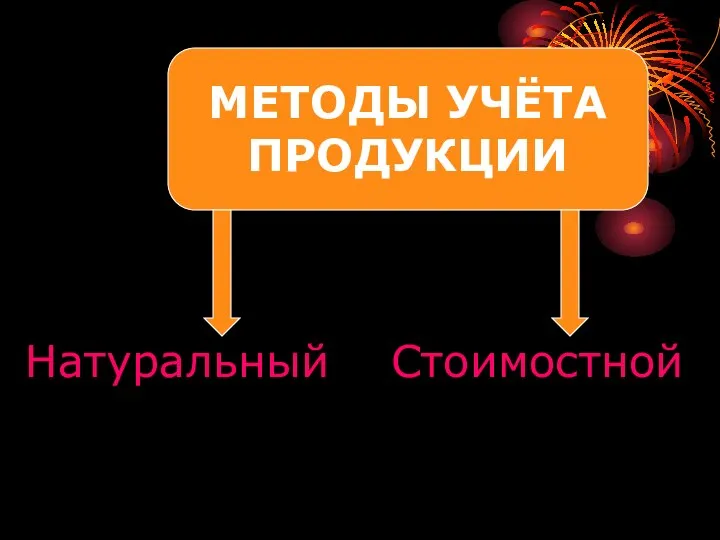 МЕТОДЫ УЧЁТА ПРОДУКЦИИ

Натуральный

Стоимостной